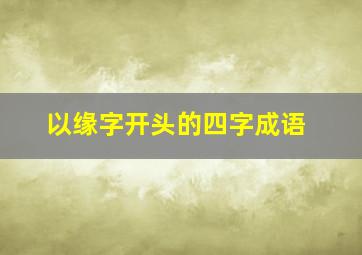 以缘字开头的四字成语